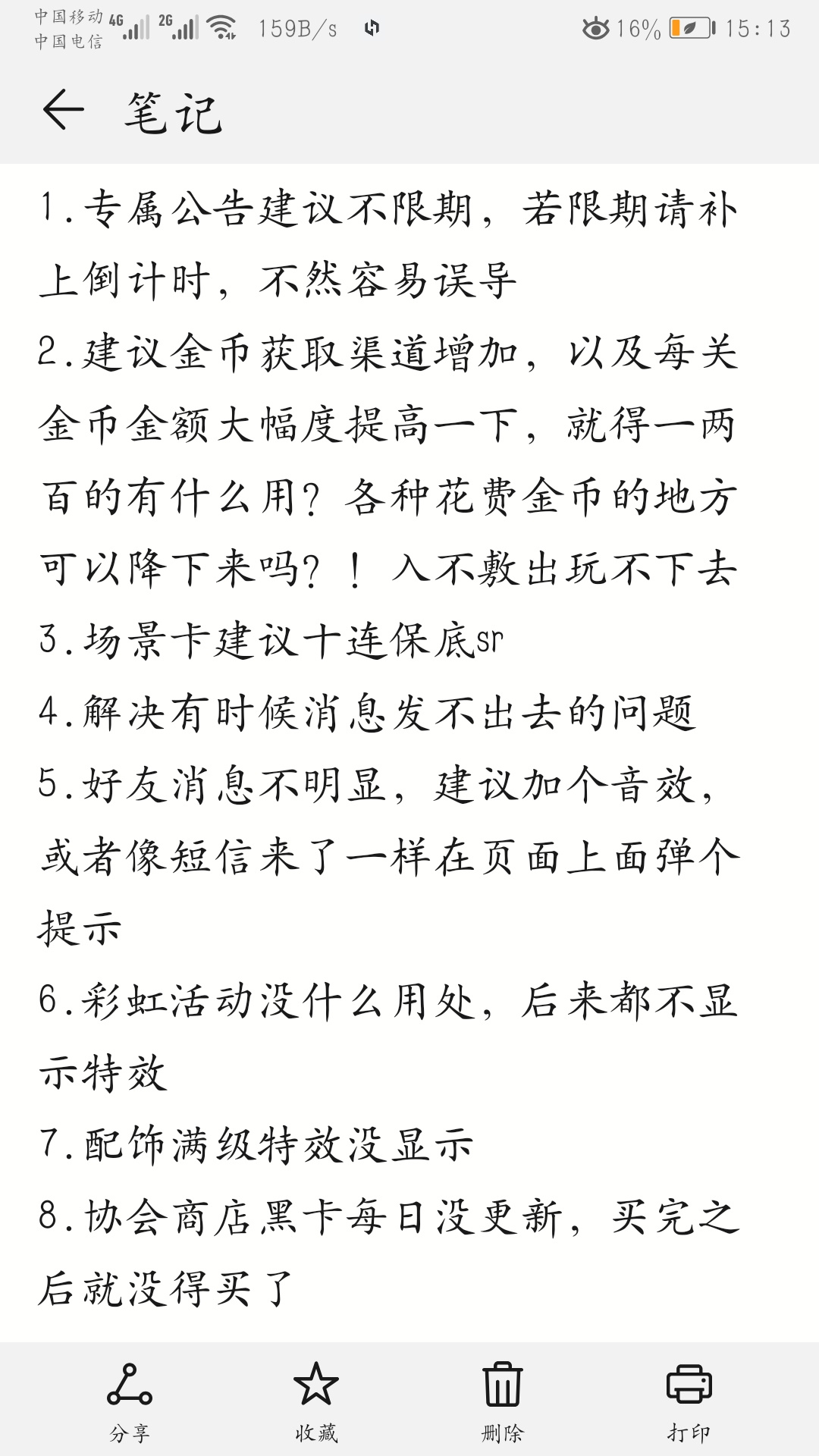 中国移动 4G 2G 159B/s 16% 15:13
中国电信

笔记

1.专属公告建议不限期，若限期请补上倒计时，不然容易误导
2.建议金币获取渠道增加，以及每关金币金额大幅度提高一下，就得一两百的有什么用？各种花费金币的地方可以降下来吗？！入不敷出玩不下去
3.场景卡建议十连保底sr
4.解决有时候消息发不出去的问题
5.好友消息不明显，建议加个音效，或者像短信来了一样在页面上面弹个提示
6.彩虹活动没什么用处，后来都不显示特效
7.配饰满级特效没显示
8.协会商店黑卡每日没更新，买完之后就没得买了

分享 收藏 删除 打印